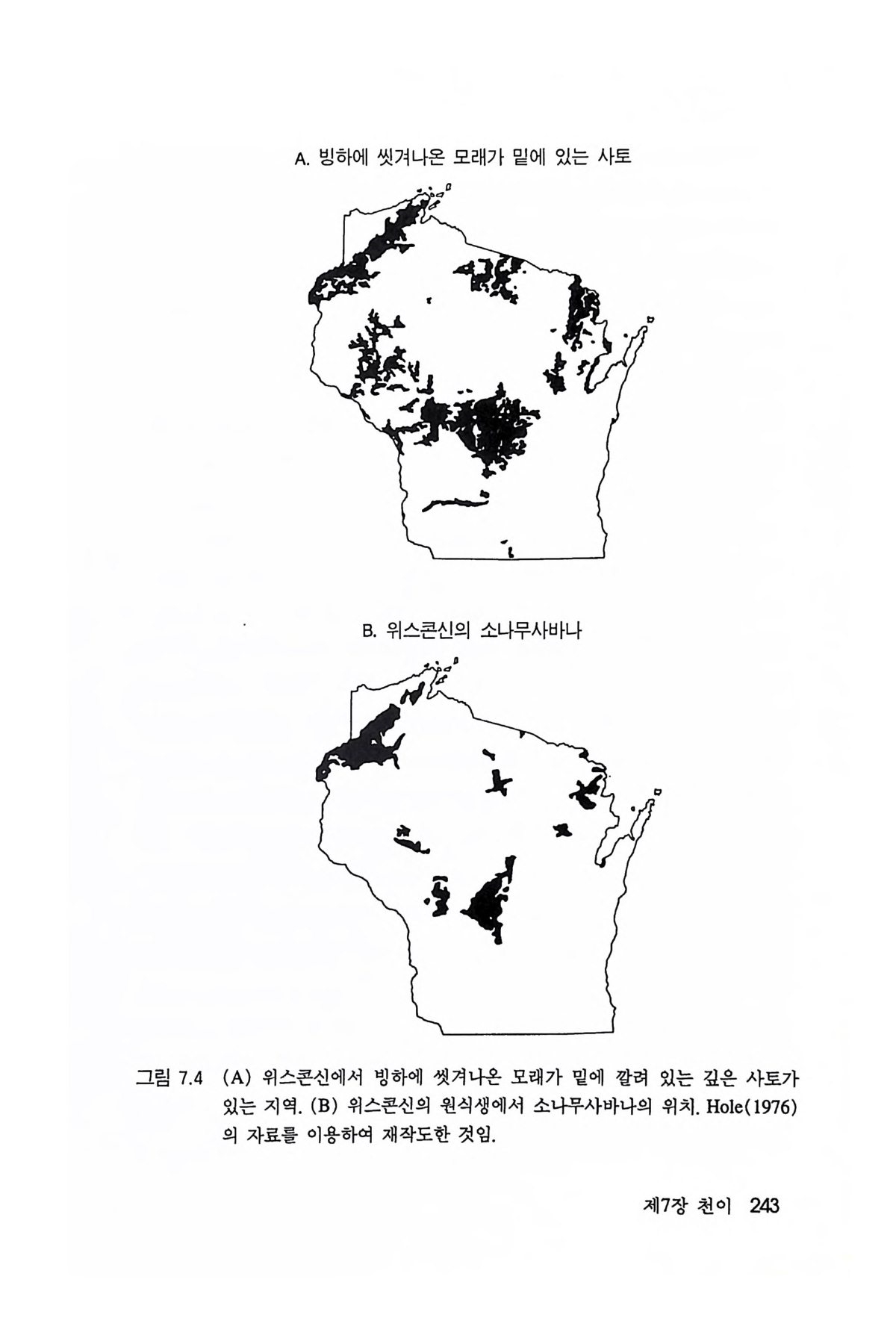 A. 빙하에 씻겨나온 모래가 밑에 있는 사토

B. 위스콘신의 소나무사바나

그림 7.4 (A) 위스콘신에서 빙하에 씻겨나온 모래가 밑에 깔려 있는 깊은 사토가 있는 지역. (B) 위스콘신의 원식생에서 소나무사바나의 위치. Hole(1976)의 자료를 이용하여 재작도한 것임.

제7장 천이 243